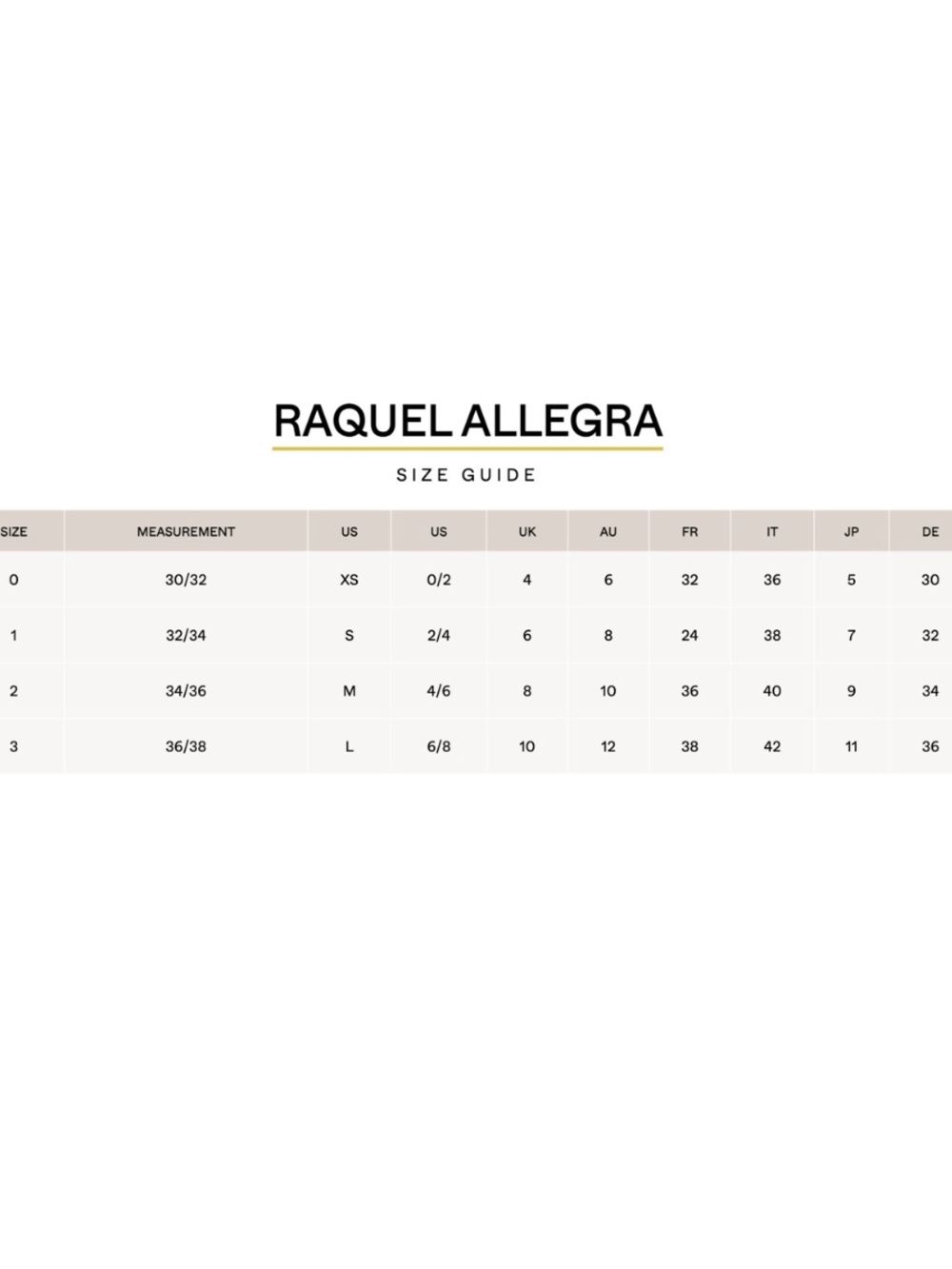 RAQUEL ALLEGRA

SIZE GUIDE

| SIZE | MEASUREMENT | US | US | UK | AU | FR | IT | JP | DE |
|---|---|---|---|---|---|---|---|---|---|
| 0 | 30/32 | XS | 0/2 | 4 | 6 | 32 | 36 | 5 | 30 |
| 1 | 32/34 | S | 2/4 | 6 | 8 | 24 | 38 | 7 | 32 |
| 2 | 34/36 | M | 4/6 | 8 | 10 | 36 | 40 | 9 | 34 |
| 3 | 36/38 | L | 6/8 | 10 | 12 | 38 | 42 | 11 | 36 |